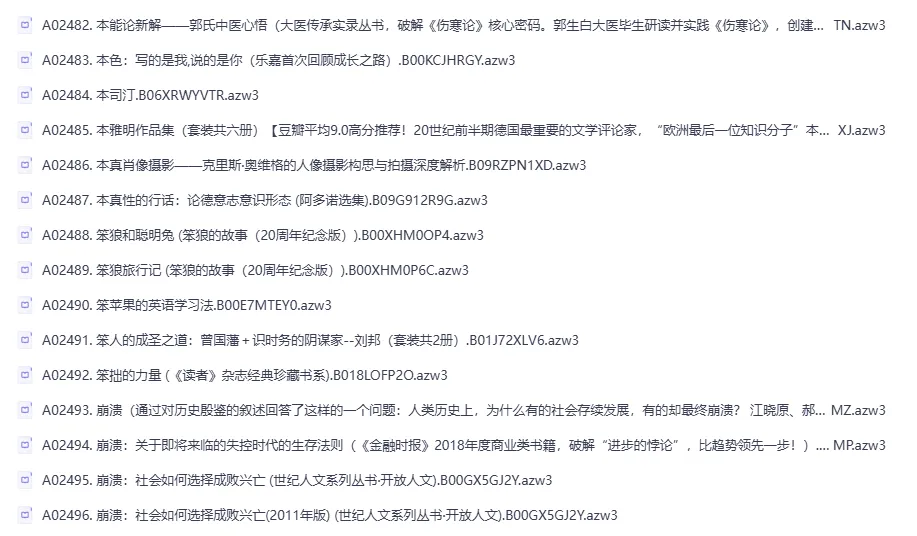 A02482. 本能论新解——郭氏中医心悟（大医传承实录丛书，破解《伤寒论》核心密码。郭生白大医毕生研读并实践《伤寒论》，创建... TN.azw3

A02483. 本色：写的是我,说的是你（乐嘉首次回顾成长之路）.B00KCJHRGY.azw3

A02484. 本司汀.B06XRWYVTR.azw3

A02485. 本雅明作品集（套装共六册）【豆瓣平均9.0高分推荐！20世纪前半期德国最重要的文学评论家，“欧洲最后一位知识分子”本... XJ.azw3

A02486. 本真肖像摄影——克里斯·奥维格的人像摄影构思与拍摄深度解析.B09RZPN1XD.azw3

A02487. 本真性的行话：论德意志意识形态 (阿多诺选集).B09G912R9G.azw3

A02488. 笨狼和聪明兔 (笨狼的故事（20周年纪念版）).B00XHM0OP4.azw3

A02489. 笨狼旅行记 (笨狼的故事（20周年纪念版）).B00XHM0P6C.azw3

A02490. 笨苹果的英语学习法.B00E7MTEY0.azw3

A02491. 笨人的成圣之道：曾国藩＋识时务的阴谋家--刘邦（套装共2册）.B01J72XLV6.azw3

A02492. 笨拙的力量（《读者》杂志经典珍藏书系).B018LOFP2O.azw3

A02493. 崩溃（通过对历史殷鉴的叙述回答了这样的一个问题：人类历史上，为什么有的社会存续发展，有的却最终崩溃？ 江晓原、郝... MZ.azw3

A02494. 崩溃：关于即将来临的失控时代的生存法则（《金融时报》2018年度商业类书籍，破解“进步的悖论”，比趋势领先一步！）.... MP.azw3

A02495. 崩溃：社会如何选择成败兴亡 (世纪人文系列丛书·开放人文).B00GX5GJ2Y.azw3

A02496. 崩溃：社会如何选择成败兴亡(2011年版) (世纪人文系列丛书·开放人文).B00GX5GJ2Y.azw3